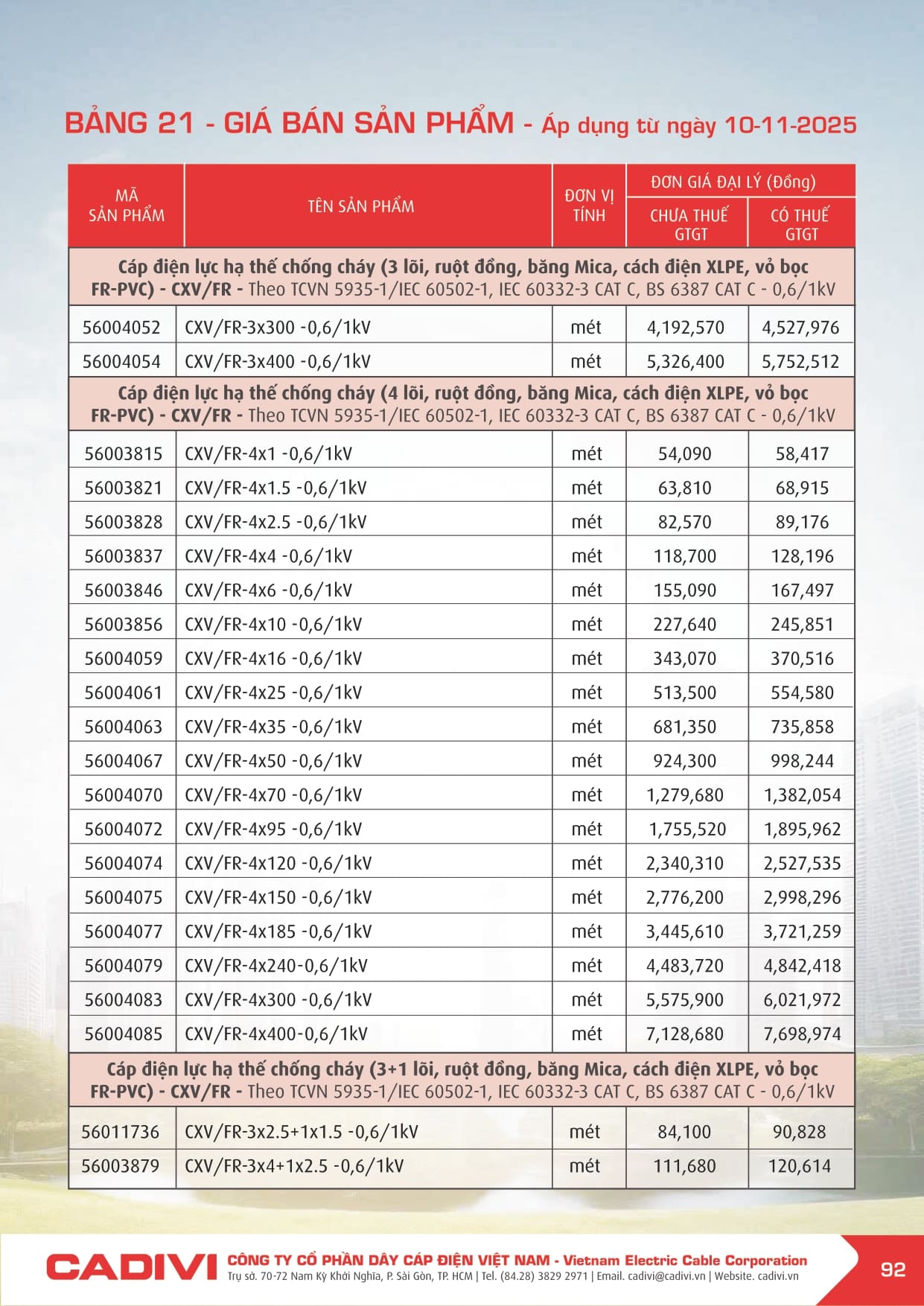 BẢNG 21 - GIÁ BÁN SẢN PHẨM - Áp dụng từ ngày 10-11-2025

| MÃ SẢN PHẨM | TÊN SẢN PHẨM | ĐƠN VỊ TÍNH | ĐƠN GIÁ ĐẠI LÝ (Đồng) CHƯA THUẾ GTGT | ĐƠN GIÁ ĐẠI LÝ (Đồng) CÓ THUẾ GTGT |
|---|---|---|---|---|
| Cáp điện lực hạ thế chống cháy (3 lõi, ruột đồng, băng Mica, cách điện XLPE, vỏ bọc FR-PVC) - CXV/FR - Theo TCVN 5935-1/IEC 60502-1, IEC 60332-3 CAT C, BS 6387 CAT C - 0,6/1kV | | | | |
| 56004052 | CXV/FR-3x300 -0,6/1kV | mét | 4,192,570 | 4,527,976 |
| 56004054 | CXV/FR-3x400 -0,6/1kV | mét | 5,326,400 | 5,752,512 |
| Cáp điện lực hạ thế chống cháy (4 lõi, ruột đồng, băng Mica, cách điện XLPE, vỏ bọc FR-PVC) - CXV/FR - Theo TCVN 5935-1/IEC 60502-1, IEC 60332-3 CAT C, BS 6387 CAT C - 0,6/1kV | | | | |
| 56003815 | CXV/FR-4x1 -0,6/1kV | mét | 54,090 | 58,417 |
| 56003821 | CXV/FR-4x1.5 -0,6/1kV | mét | 63,810 | 68,915 |
| 56003828 | CXV/FR-4x2.5 -0,6/1kV | mét | 82,570 | 89,176 |
| 56003837 | CXV/FR-4x4 -0,6/1kV | mét | 118,700 | 128,196 |
| 56003846 | CXV/FR-4x6 -0,6/1kV | mét | 155,090 | 167,497 |
| 56003856 | CXV/FR-4x10 -0,6/1kV | mét | 227,640 | 245,851 |
| 56004059 | CXV/FR-4x16 -0,6/1kV | mét | 343,070 | 370,516 |
| 56004061 | CXV/FR-4x25 -0,6/1kV | mét | 513,500 | 554,580 |
| 56004063 | CXV/FR-4x35 -0,6/1kV | mét | 681,350 | 735,858 |
| 56004067 | CXV/FR-4x50 -0,6/1kV | mét | 924,300 | 998,244 |
| 56004070 | CXV/FR-4x70 -0,6/1kV | mét | 1,279,680 | 1,382,054 |
| 56004072 | CXV/FR-4x95 -0,6/1kV | mét | 1,755,520 | 1,895,962 |
| 56004074 | CXV/FR-4x120 -0,6/1kV | mét | 2,340,310 | 2,527,535 |
| 56004075 | CXV/FR-4x150 -0,6/1kV | mét | 2,776,200 | 2,998,296 |
| 56004077 | CXV/FR-4x185 -0,6/1kV | mét | 3,445,610 | 3,721,259 |
| 56004079 | CXV/FR-4x240-0,6/1kV | mét | 4,483,720 | 4,842,418 |
| 56004083 | CXV/FR-4x300 -0,6/1kV | mét | 5,575,900 | 6,021,972 |
| 56004085 | CXV/FR-4x400-0,6/1kV | mét | 7,128,680 | 7,698,974 |
| Cáp điện lực hạ thế chống cháy (3+1 lõi, ruột đồng, băng Mica, cách điện XLPE, vỏ bọc FR-PVC) - CXV/FR - Theo TCVN 5935-1/IEC 60502-1, IEC 60332-3 CAT C, BS 6387 CAT C - 0,6/1kV | | | | |
| 56011736 | CXV/FR-3x2.5+1x1.5 -0,6/1kV | mét | 84,100 | 90,828 |
| 56003879 | CXV/FR-3x4+1x2.5 -0,6/1kV | mét | 111,680 | 120,614 |

CADIVI CÔNG TY CỔ PHẦN DÂY CÁP ĐIỆN VIỆT NAM - Vietnam Electric Cable Corporation
Trụ sở. 70-72 Nam Kỳ Khởi Nghĩa, P. Sài Gòn, TP. HCM | Tel. (84.28) 3829 2971 | Email. cadivi@cadivi.vn | Website. cadivi.vn

92